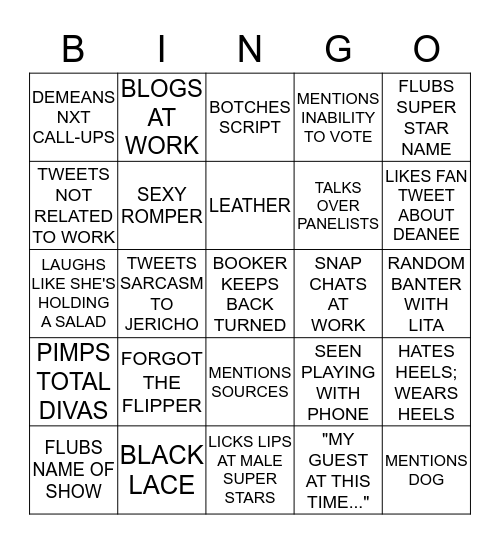 | B | I | N | G | O |
|---|---|---|---|---|
| DEMEANS NXT CALL-UPS | BLOGS AT WORK | BOTCHES SCRIPT | MENTIONS INABILITY TO VOTE | FLUBS SUPER STAR NAME |
| TWEETS NOT RELATED TO WORK | SEXY ROMPER | LEATHER | TALKS OVER PANELISTS | LIKES FAN TWEET ABOUT DEANEE |
| LAUGHS LIKE SHE'S HOLDING A SALAD | TWEETS SARCASM TO JERICHO | BOOKER KEEPS BACK TURNED | SNAP CHATS AT WORK | RANDOM BANTER WITH LITA |
| PIMPS TOTAL DIVAS | FORGOT THE FLIPPER | MENTIONS SOURCES | SEEN PLAYING WITH PHONE | HATES HEELS; WEARS HEELS |
| FLUBS NAME OF SHOW | BLACK LACE | LICKS LIPS AT MALE SUPER STARS | "MY GUEST AT THIS TIME..." | MENTIONS DOG |